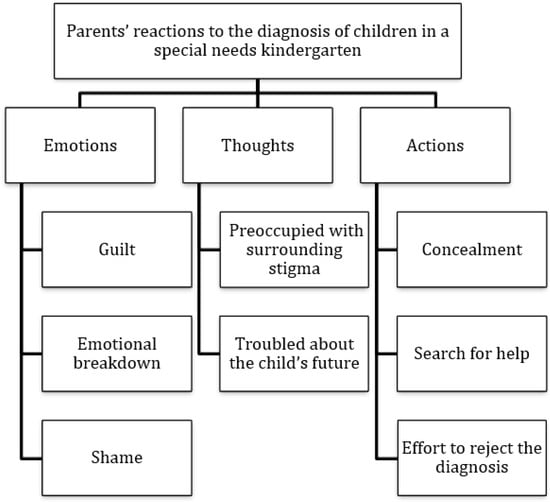 Parents' reactions to the diagnosis of children in a special needs kindergarten

Emotions

Guilt

Emotional breakdown

Shame

Thoughts

Preoccupied with surrounding stigma

Troubled about the child's future

Actions

Concealment

Search for help

Effort to reject the diagnosis